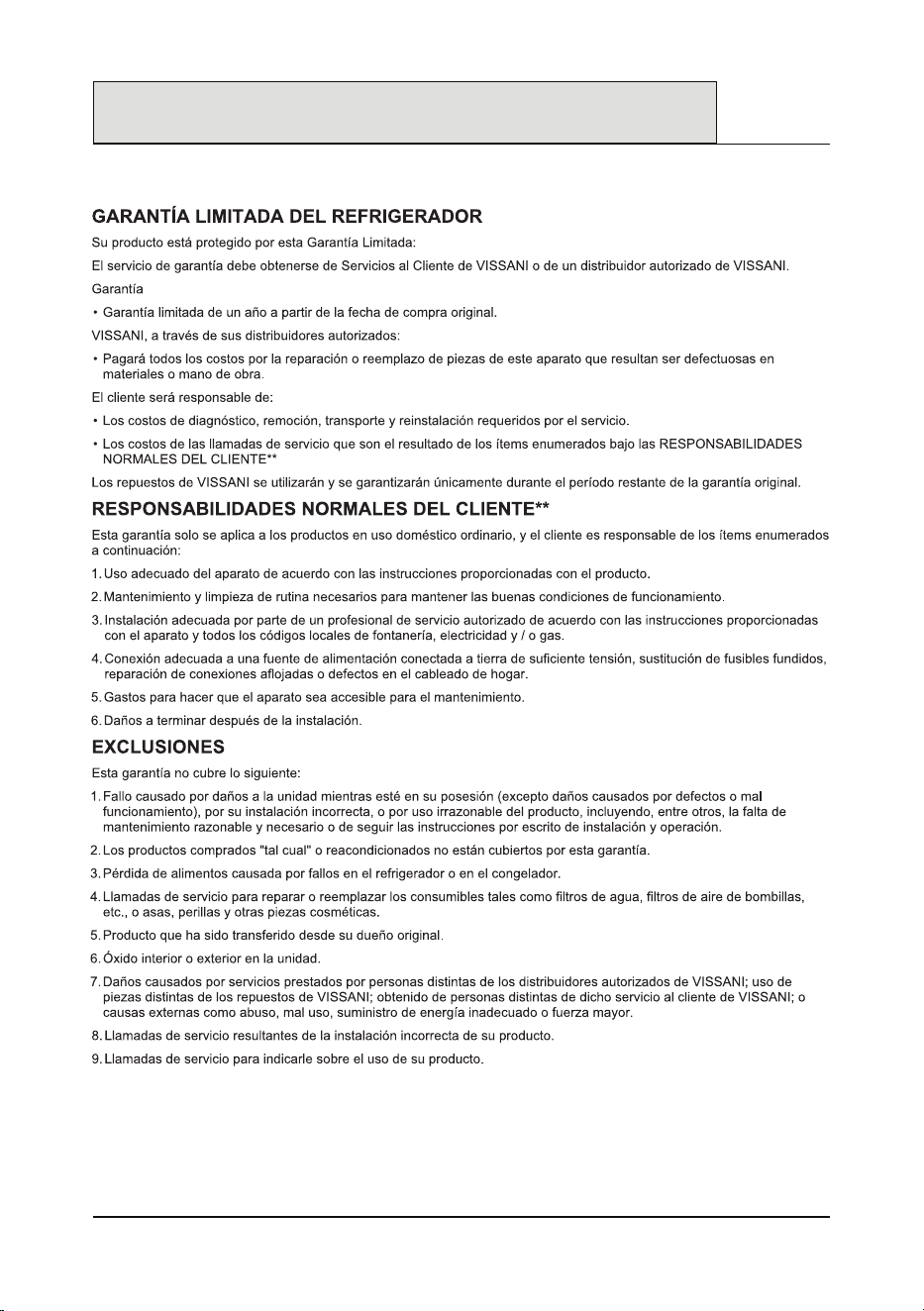 GARANTÍA LIMITADA DEL REFRIGERADOR

Su producto está protegido por esta Garantía Limitada:

El servicio de garantía debe obtenerse de Servicios al Cliente de VISSANI o de un distribuidor autorizado de VISSANI.

Garantía

• Garantía limitada de un año a partir de la fecha de compra original.

VISSANI, a través de sus distribuidores autorizados:

• Pagará todos los costos por la reparación o reemplazo de piezas de este aparato que resultan ser defectuosas en materiales o mano de obra.

El cliente será responsable de:

• Los costos de diagnóstico, remoción, transporte y reinstalación requeridos por el servicio.

• Los costos de las llamadas de servicio que son el resultado de los ítems enumerados bajo las RESPONSABILIDADES NORMALES DEL CLIENTE**

Los repuestos de VISSANI se utilizarán y se garantizarán únicamente durante el período restante de la garantía original.

RESPONSABILIDADES NORMALES DEL CLIENTE**

Esta garantía solo se aplica a los productos en uso doméstico ordinario, y el cliente es responsable de los ítems enumerados a continuación:

1. Uso adecuado del aparato de acuerdo con las instrucciones proporcionadas con el producto.

2. Mantenimiento y limpieza de rutina necesarios para mantener las buenas condiciones de funcionamiento.

3. Instalación adecuada por parte de un profesional de servicio autorizado de acuerdo con las instrucciones proporcionadas con el aparato y todos los códigos locales de fontanería, electricidad y / o gas.

4. Conexión adecuada a una fuente de alimentación conectada a tierra de suficiente tensión, sustitución de fusibles fundidos, reparación de conexiones aflojadas o defectos en el cableado de hogar.

5. Gastos para hacer que el aparato sea accesible para el mantenimiento.

6. Daños a terminar después de la instalación.

EXCLUSIONES

Esta garantía no cubre lo siguiente:

1. Fallo causado por daños a la unidad mientras esté en su posesión (excepto daños causados por defectos o mal funcionamiento), por su instalación incorrecta, o por uso irrazonable del producto, incluyendo, entre otros, la falta de mantenimiento razonable y necesario o de seguir las instrucciones por escrito de instalación y operación.

2. Los productos comprados "tal cual" o reacondicionados no están cubiertos por esta garantía.

3. Pérdida de alimentos causada por fallos en el refrigerador o en el congelador.

4. Llamadas de servicio para reparar o reemplazar los consumibles tales como filtros de agua, filtros de aire de bombillas, etc., o asas, perillas y otras piezas cosméticas.

5. Producto que ha sido transferido desde su dueño original.

6. Óxido interior o exterior en la unidad.

7. Daños causados por servicios prestados por personas distintas de los distribuidores autorizados de VISSANI; uso de piezas distintas de los repuestos de VISSANI; obtenido de personas distintas de dicho servicio al cliente de VISSANI; o causas externas como abuso, mal uso, suministro de energía inadecuado o fuerza mayor.

8. Llamadas de servicio resultantes de la instalación incorrecta de su producto.

9. Llamadas de servicio para indicarle sobre el uso de su producto.